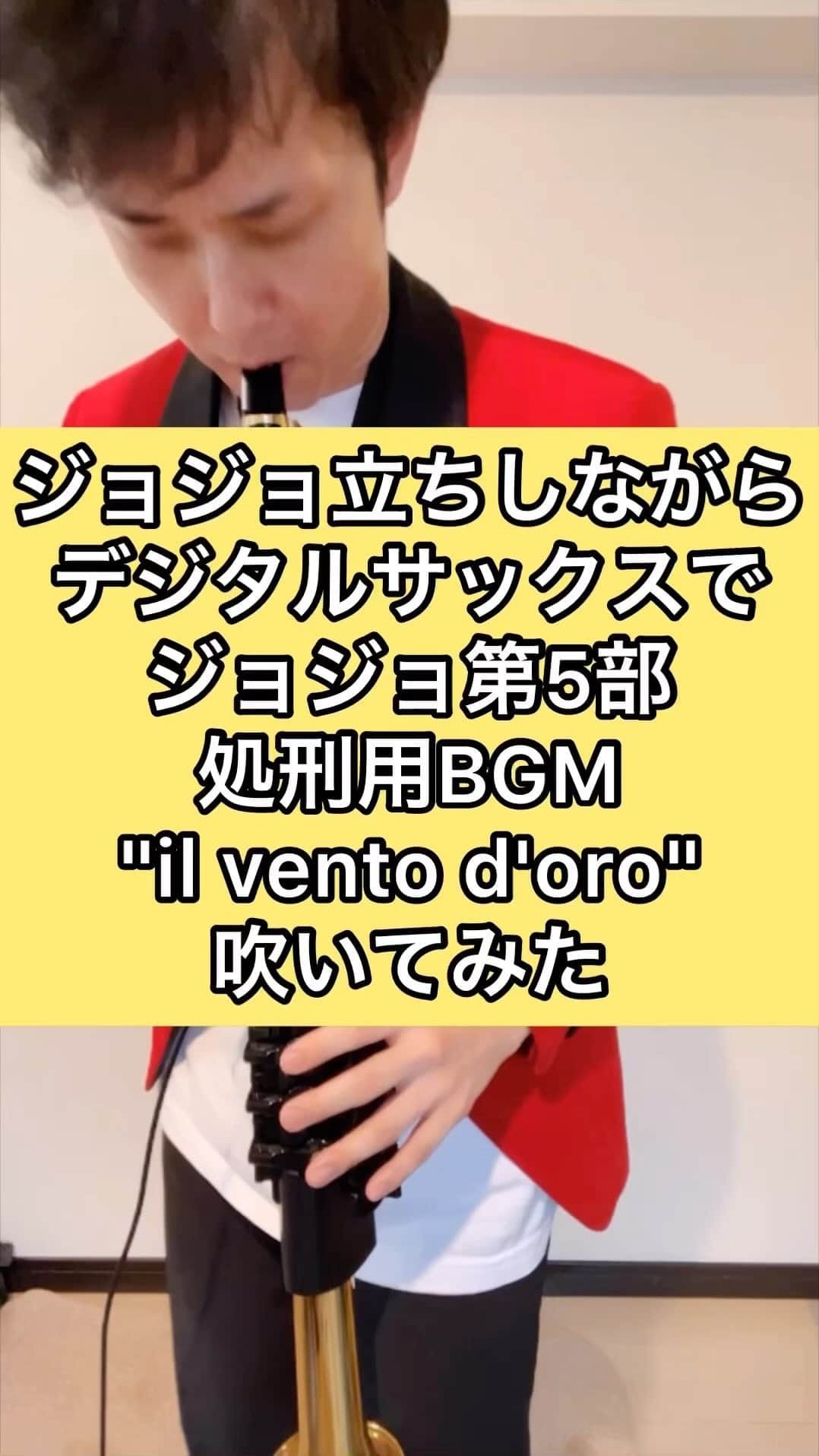 ジョジョ立ちしながら
デジタルサックスで
ジョジョ第5部
処刑用BGM
"il vento d'oro"
吹いてみた